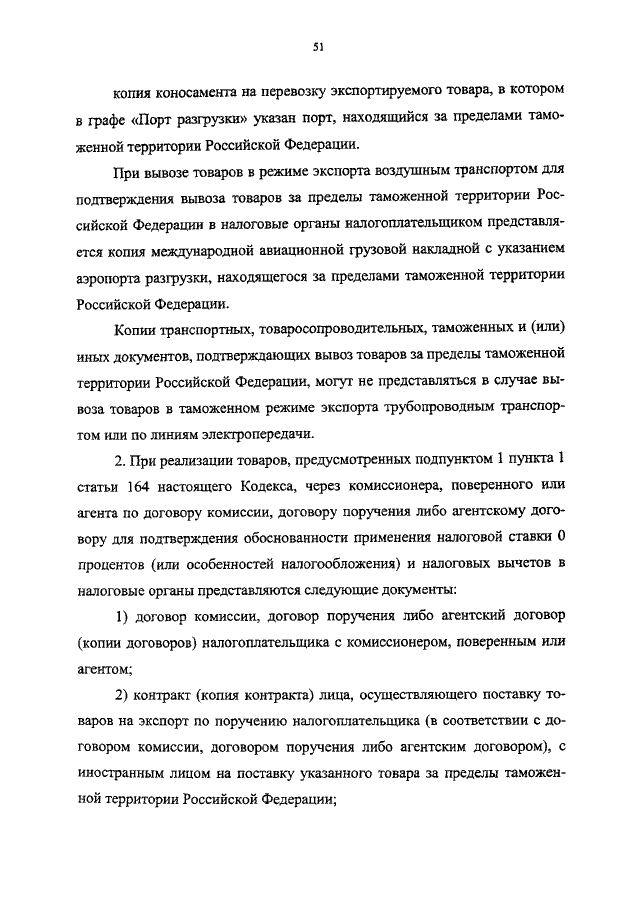 51

копия коносамента на перевозку экспортируемого товара, в котором в графе «Порт разгрузки» указан порт, находящийся за пределами таможенной территории Российской Федерации.

При вывозе товаров в режиме экспорта воздушным транспортом для подтверждения вывоза товаров за пределы таможенной территории Российской Федерации в налоговые органы налогоплательщиком представляется копия международной авиационной грузовой накладной с указанием аэропорта разгрузки, находящегося за пределами таможенной территории Российской Федерации.

Копии транспортных, товаросопроводительных, таможенных и (или) иных документов, подтверждающих вывоз товаров за пределы таможенной территории Российской Федерации, могут не представляться в случае вывоза товаров в таможенном режиме экспорта трубопроводным транспортом или по линиям электропередачи.

2. При реализации товаров, предусмотренных подпунктом 1 пункта 1 статьи 164 настоящего Кодекса, через комиссионера, поверенного или агента по договору комиссии, договору поручения либо агентскому договору для подтверждения обоснованности применения налоговой ставки 0 процентов (или особенностей налогообложения) и налоговых вычетов в налоговые органы представляются следующие документы:

1) договор комиссии, договор поручения либо агентский договор (копии договоров) налогоплательщика с комиссионером, поверенным или агентом;

2) контракт (копия контракта) лица, осуществляющего поставку товаров на экспорт по поручению налогоплательщика (в соответствии с договором комиссии, договором поручения либо агентским договором), с иностранным лицом на поставку указанного товара за пределы таможенной территории Российской Федерации;